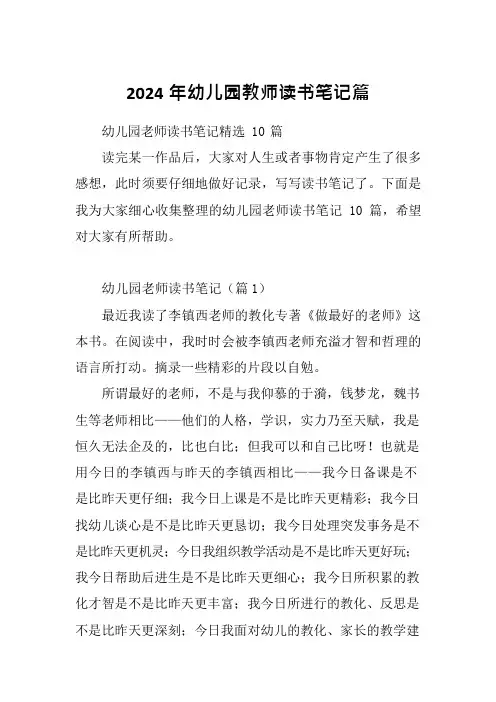 2024 年幼儿园教师读书笔记篇

幼儿园老师读书笔记精选 10 篇

读完某一作品后，大家对人生或者事物肯定产生了很多感想，此时须要仔细地做好记录，写写读书笔记了。下面是我为大家细心收集整理的幼儿园老师读书笔记 10 篇，希望对大家有所帮助。

幼儿园老师读书笔记（篇 1）

最近我读了李镇西老师的教化专著《做最好的老师》这本书。在阅读中，我时时会被李镇西老师充溢才智和哲理的语言所打动。摘录一些精彩的片段以自勉。

所谓最好的老师，不是与我仰慕的于漪，钱梦龙，魏书生等老师相比——他们的人格，学识，实力乃至天赋，我是恒久无法企及的，比也白比；但我可以和自己比呀！也就是用今日的李镇西与昨天的李镇西相比——我今日备课是不是比昨天更仔细；我今日上课是不是比昨天更精彩；我今日找幼儿谈心是不是比昨天更恳切；我今日处理突发事务是不是比昨天更机灵；今日我组织教学活动是不是比昨天更好玩；我今日帮助后进生是不是比昨天更细心；我今日所积累的教化才智是不是比昨天更丰富；我今日所进行的教化、反思是不是比昨天更深刻；今日我面对幼儿的教化、家长的教学建